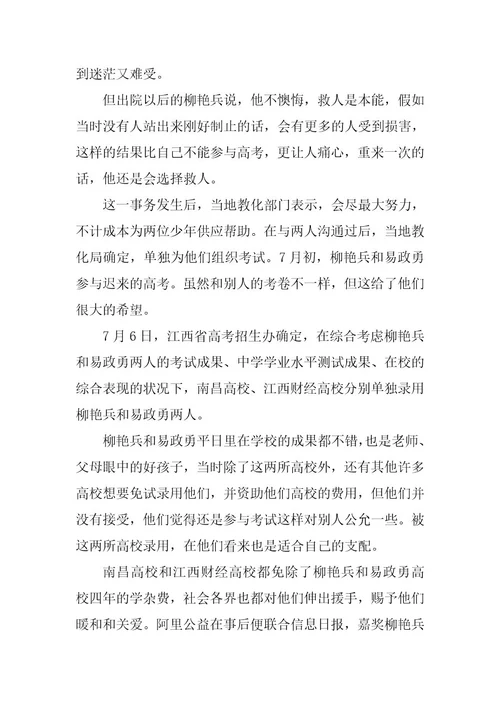 到迷茫又难受。

但出院以后的柳艳兵说，他不懊悔，救人是本能，假如当时没有人站出来刚好制止的话，会有更多的人受到损害，这样的结果比自己不能参与高考，更让人痛心，重来一次的话，他还是会选择救人。

这一事务发生后，当地教化部门表示，会尽最大努力，不计成本为两位少年供应帮助。在与两人沟通过后，当地教化局确定，单独为他们组织考试。7月初，柳艳兵和易政勇参与迟来的高考。虽然和别人的考卷不一样，但这给了他们很大的希望。

7月6日，江西省高考招生办确定，在综合考虑柳艳兵和易政勇两人的考试成果、中学学业水平测试成果、在校的综合表现的状况下，南昌高校、江西财经高校分别单独录用柳艳兵和易政勇两人。

柳艳兵和易政勇平日里在学校的成果都不错，也是老师、父母眼中的好孩子，当时除了这两所高校外，还有其他许多高校想要免试录用他们，并资助他们高校的费用，但他们并没有接受，他们觉得还是参与考试这样对别人公允一些。被这两所高校录用，在他们看来也是适合自己的支配。

南昌高校和江西财经高校都免除了柳艳兵和易政勇高校四年的学杂费，社会各界也都对他们伸出援手，赐予他们暖和和关爱。阿里公益在事后便联合信息日报，嘉奖柳艳兵